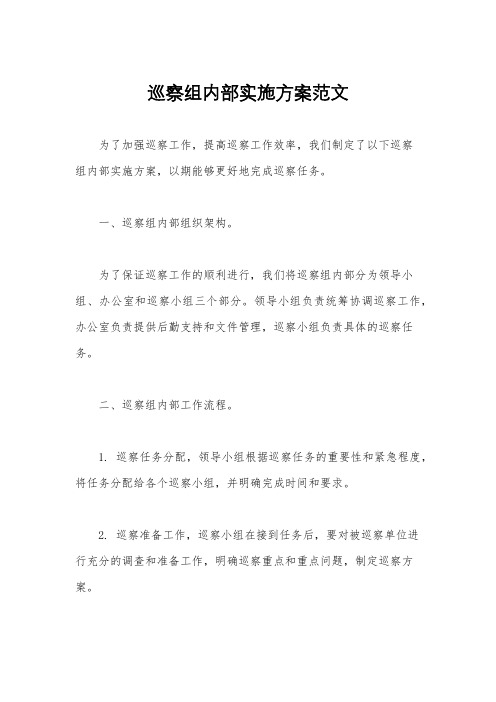 巡察组内部实施方案范文

为了加强巡察工作，提高巡察工作效率，我们制定了以下巡察组内部实施方案，以期能够更好地完成巡察任务。

一、巡察组内部组织架构。

为了保证巡察工作的顺利进行，我们将巡察组内部分为领导小组、办公室和巡察小组三个部分。领导小组负责统筹协调巡察工作，办公室负责提供后勤支持和文件管理，巡察小组负责具体的巡察任务。

二、巡察组内部工作流程。

1. 巡察任务分配，领导小组根据巡察任务的重要性和紧急程度，将任务分配给各个巡察小组，并明确完成时间和要求。

2. 巡察准备工作，巡察小组在接到任务后，要对被巡察单位进行充分的调查和准备工作，明确巡察重点和重点问题，制定巡察方案。